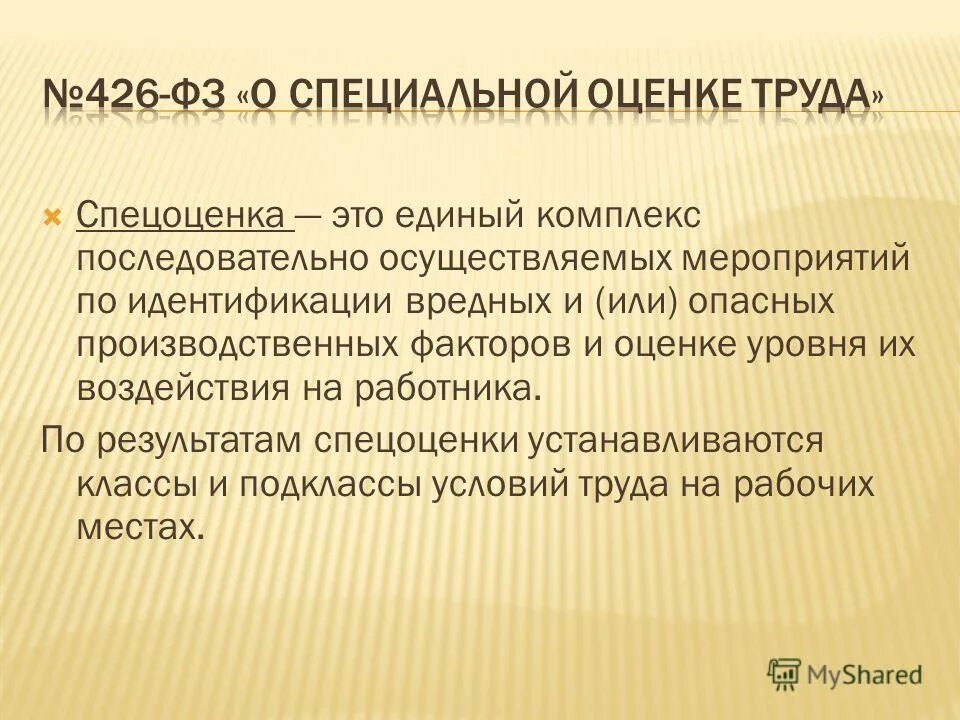 №426-ФЗ «О СПЕЦИАЛЬНОЙ ОЦЕНКЕ ТРУДА»

Спецоценка — это единый комплекс последовательно осуществляемых мероприятий по идентификации вредных и (или) опасных производственных факторов и оценке уровня их воздействия на работника.

По результатам спецоценки устанавливаются классы и подклассы условий труда на рабочих местах.

MyShared